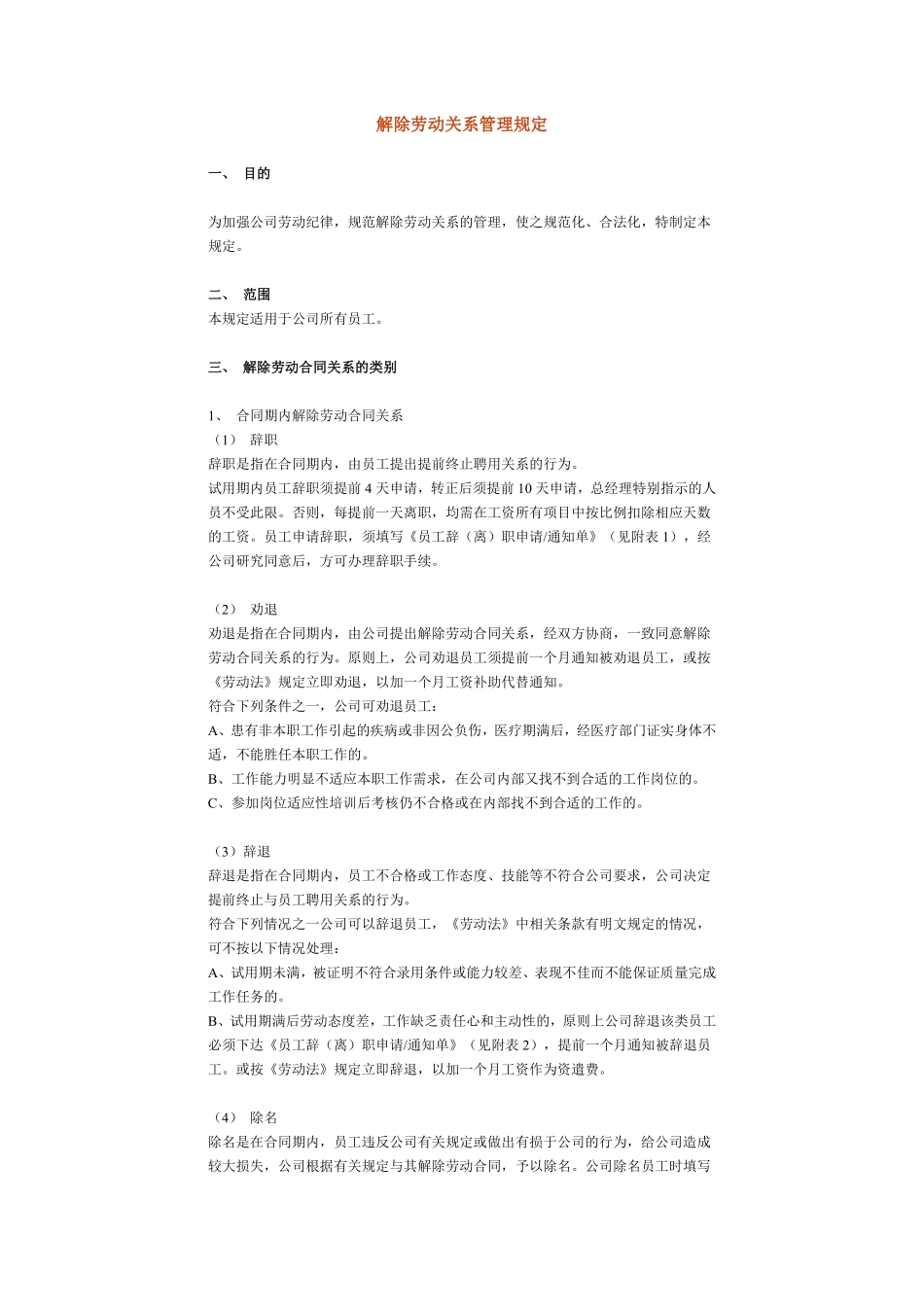 解除劳动关系管理规定

一、 目的

为加强公司劳动纪律，规范解除劳动关系的管理，使之规范化、合法化，特制定本规定。

二、 范围

本规定适用于公司所有员工。

三、 解除劳动合同关系的类别

1、 合同期内解除劳动合同关系

（1） 辞职

辞职是指在合同期内，由员工提出提前终止聘用关系的行为。

试用期内员工辞职须提前 4 天申请，转正后须提前 10 天申请，总经理特别指示的人员不受此限。否则，每提前一天离职，均需在工资所有项目中按比例扣除相应天数的工资。员工申请辞职，须填写《员工辞（离）职申请/通知单》（见附表 1），经公司研究同意后，方可办理辞职手续。

（2） 劝退

劝退是指在合同期内，由公司提出解除劳动合同关系，经双方协商，一致同意解除劳动合同关系的行为。原则上，公司劝退员工须提前一个月通知被劝退员工，或按《劳动法》规定立即劝退，以加一个月工资补助代替通知。

符合下列条件之一，公司可劝退员工：

A、患有非本职工作引起的疾病或非因公负伤，医疗期满后，经医疗部门证实身体不适，不能胜任本职工作的。

B、工作能力明显不适应本职工作需求，在公司内部又找不到合适的工作岗位的。

C、参加岗位适应性培训后考核仍不合格或在内部找不到合适的工作的。

（3）辞退

辞退是指在合同期内，员工不合格或工作态度、技能等不符合公司要求，公司决定提前终止与员工聘用关系的行为。

符合下列情况之一公司可以辞退员工，《劳动法》中相关条款有明文规定的情况，可不按以下情况处理：

A、试用期未满，被证明不符合录用条件或能力较差、表现不佳而不能保证质量完成工作任务的。

B、试用期满后劳动态度差，工作缺乏责任心和主动性的，原则上公司辞退该类员工必须下达《员工辞（离）职申请/通知单》（见附表 2），提前一个月通知被辞退员工。或按《劳动法》规定立即辞退，以加一个月工资作为资遣费。

（4） 除名

除名是在合同期内，员工违反公司有关规定或做出有损于公司的行为，给公司造成较大损失，公司根据有关规定与其解除劳动合同，予以除名。公司除名员工时填写